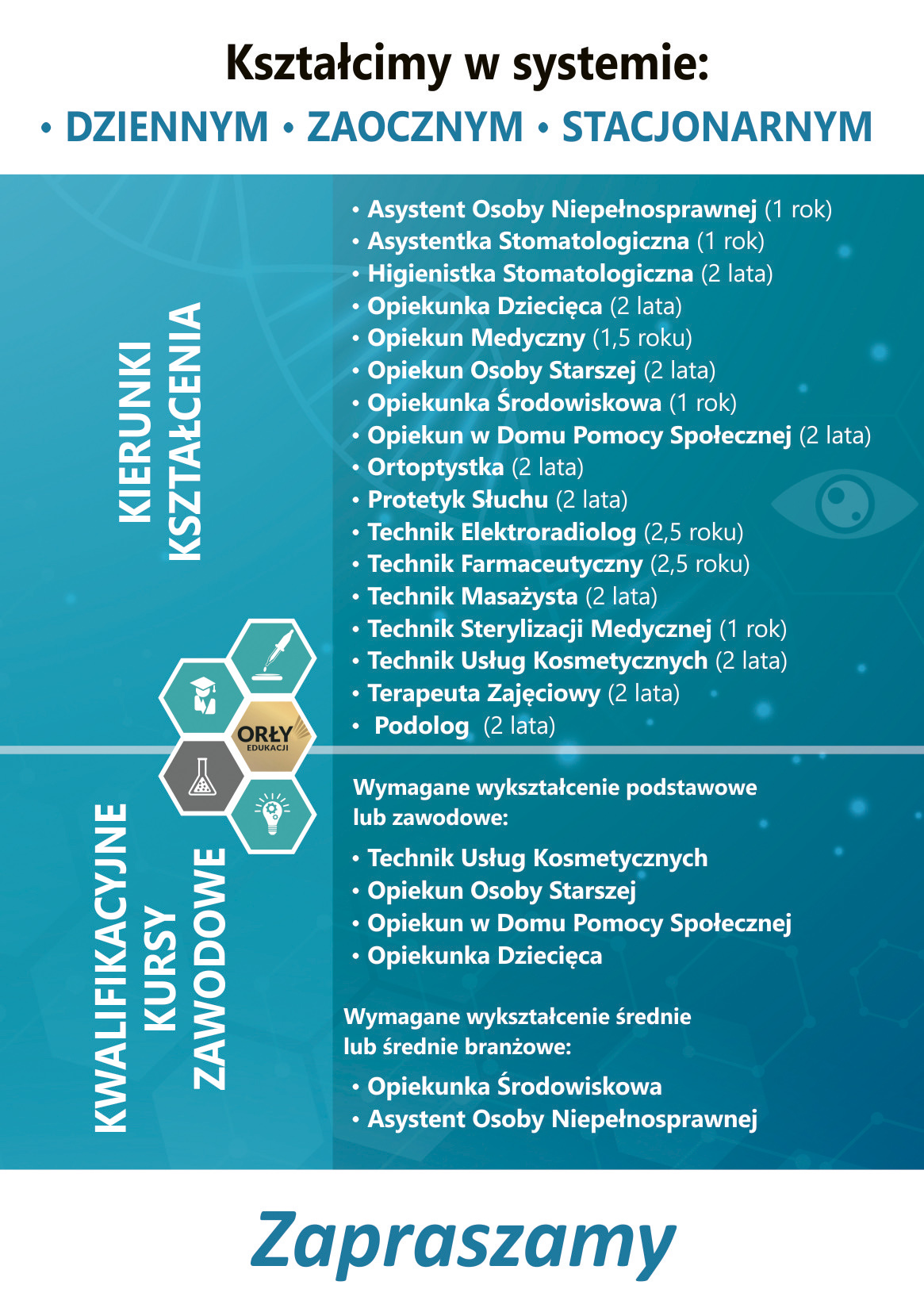 Kształcimy w systemie:
• DZIENNYM • ZAOCZNYM • STACJONARNYM

KIERUNKI KSZTAŁCENIA

• Asystent Osoby Niepełnosprawnej (1 rok)
• Asystentka Stomatologiczna (1 rok)
• Higienistka Stomatologiczna (2 lata)
• Opiekunka Dziecięca (2 lata)
• Opiekun Medyczny (1,5 roku)
• Opiekun Osoby Starszej (2 lata)
• Opiekunka Środowiskowa (1 rok)
• Opiekun w Domu Pomocy Społecznej (2 lata)
• Ortoptystka (2 lata)
• Protetyk Słuchu (2 lata)
• Technik Elektroradiolog (2,5 roku)
• Technik Farmaceutyczny (2,5 roku)
• Technik Masażysta (2 lata)
• Technik Sterylizacji Medycznej (1 rok)
• Technik Usług Kosmetycznych (2 lata)
• Terapeuta Zajęciowy (2 lata)
• Podolog (2 lata)

ORŁY EDUKACJI

KWALIFIKACYJNE KURSY ZAWODOWE

Wymagane wykształcenie podstawowe lub zawodowe:
• Technik Usług Kosmetycznych
• Opiekun Osoby Starszej
• Opiekun w Domu Pomocy Społecznej
• Opiekunka Dziecięca

Wymagane wykształcenie średnie lub średnie branżowe:
• Opiekunka Środowiskowa
• Asystent Osoby Niepełnosprawnej

Zapraszamy